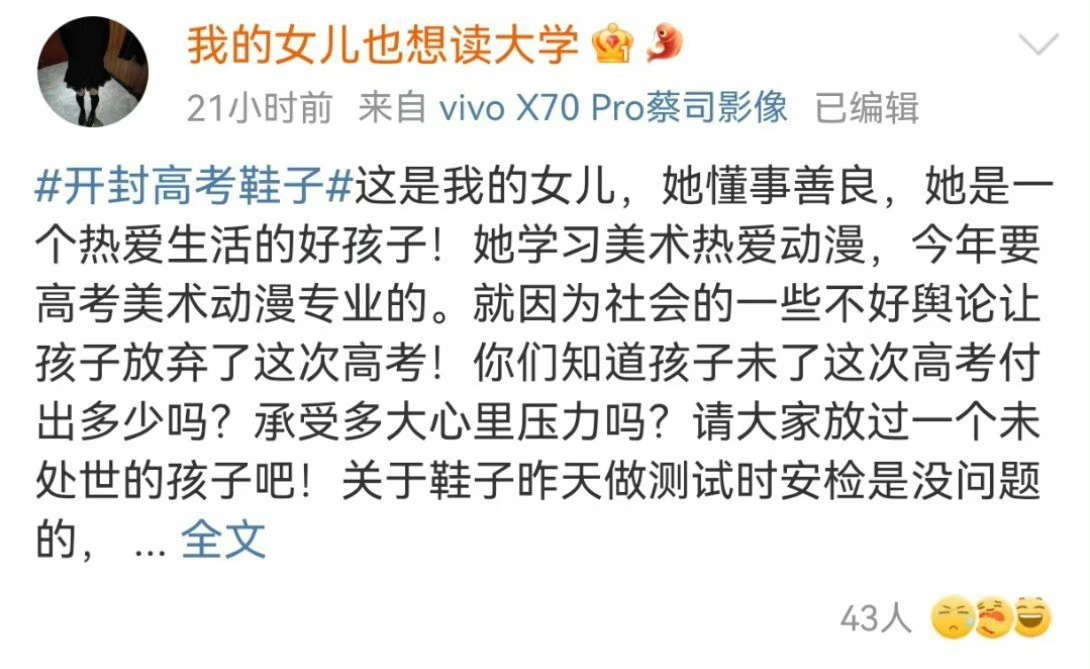 我的女儿也想读大学

21小时前 来自 vivo X70 Pro蔡司影像 已编辑

#开封高考鞋子#这是我的女儿，她懂事善良，她是一个热爱生活的好孩子！她学习美术热爱动漫，今年要高考美术动漫专业的。就因为社会的一些不好舆论让孩子放弃了这次高考！你们知道孩子未了这次高考付出多少吗？承受多大心里压力吗？请大家放过一个未处世的孩子吧！关于鞋子昨天做测试时安检是没问题的， ... 全文

43人